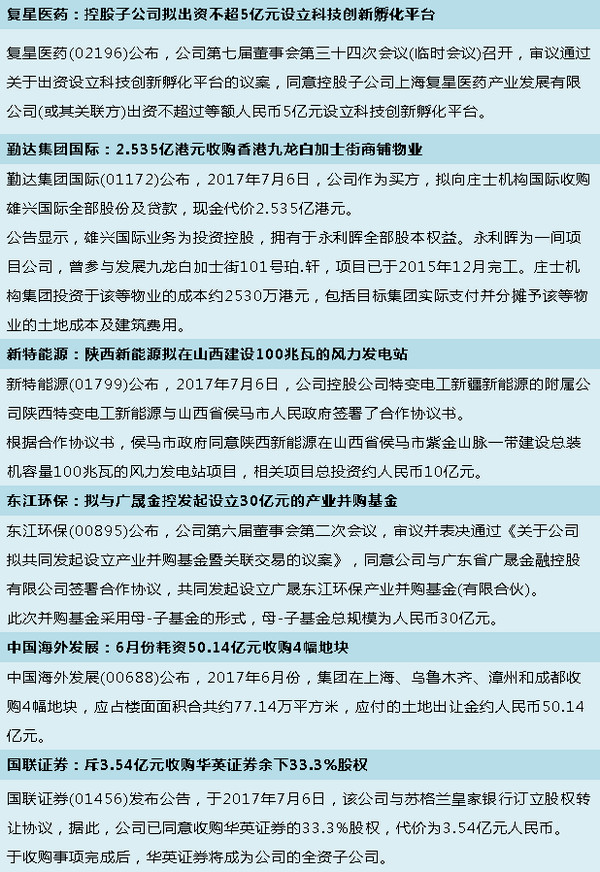 复星医药：控股子公司拟出资不超5亿元设立科技创新孵化平台

复星医药(02196)公布，公司第七届董事会第三十四次会议(临时会议)召开，审议通过关于出资设立科技创新孵化平台的议案，同意控股子公司上海复星医药产业发展有限公司(或其关联方)出资不超过等额人民币5亿元设立科技创新孵化平台。

勤达集团国际：2.535亿港元收购香港九龙白加士街商铺物业

勤达集团国际(01172)公布，2017年7月6日，公司作为买方，拟向庄士机构国际收购雄兴国际全部股份及贷款，现金代价2.535亿港元。

公告显示，雄兴国际业务为投资控股，拥有于永利晖全部股本权益。永利晖为一间项目公司，曾参与发展九龙白加士街101号珀.轩，项目已于2015年12月完工。庄士机构集团投资于该等物业的成本约2530万港元，包括目标集团实际支付并分摊予该等物业的土地成本及建筑费用。

新特能源：陕西新能源拟在山西建设100兆瓦的风力发电站

新特能源(01799)公布，2017年7月6日，公司控股公司特变电工新疆新能源的附属公司陕西特变电工新能源与山西省侯马市人民政府签署了合作协议书。

根据合作协议书，侯马市政府同意陕西新能源在山西省侯马市紫金山脉一带建设总装机容量100兆瓦的风力发电站项目，相关项目总投资约人民币10亿元。

东江环保：拟与广晟金控发起设立30亿元的产业并购基金

东江环保(00895)公布，公司第六届董事会第二次会议，审议并表决通过《关于公司拟共同发起设立产业并购基金暨关联交易的议案》，同意公司与广东省广晟金融控股有限公司签署合作协议，共同发起设立广晟东江环保产业并购基金(有限合伙)。

此次并购基金采用母-子基金的形式，母-子基金总规模为人民币30亿元。

中国海外发展：6月份耗资50.14亿元收购4幅地块

中国海外发展(00688)公布，2017年6月份，集团在上海、乌鲁木齐、漳州和成都收购4幅地块，应占楼面面积合共约77.14万平方米，应付的土地出让金约人民币50.14亿元。

国联证券：斥3.54亿元收购华英证券余下33.3%股权

国联证券(01456)发布公告，于2017年7月6日，该公司与苏格兰皇家银行订立股权转让协议，据此，公司已同意收购华英证券的33.3%股权，代价为3.54亿元人民币。

于收购事项完成后，华英证券将成为公司的全资子公司。